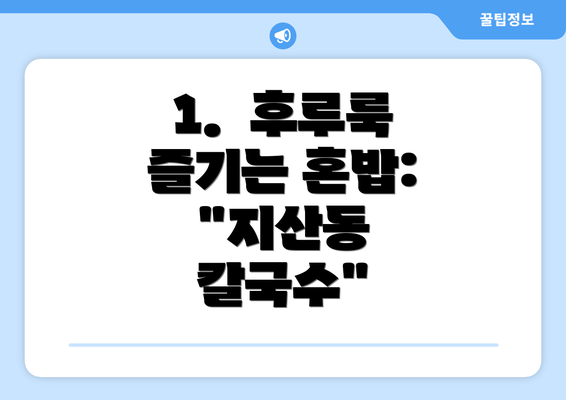 꿀팁정보

1. 후루룩 즐기는 혼밥: "지산동 칼국수"